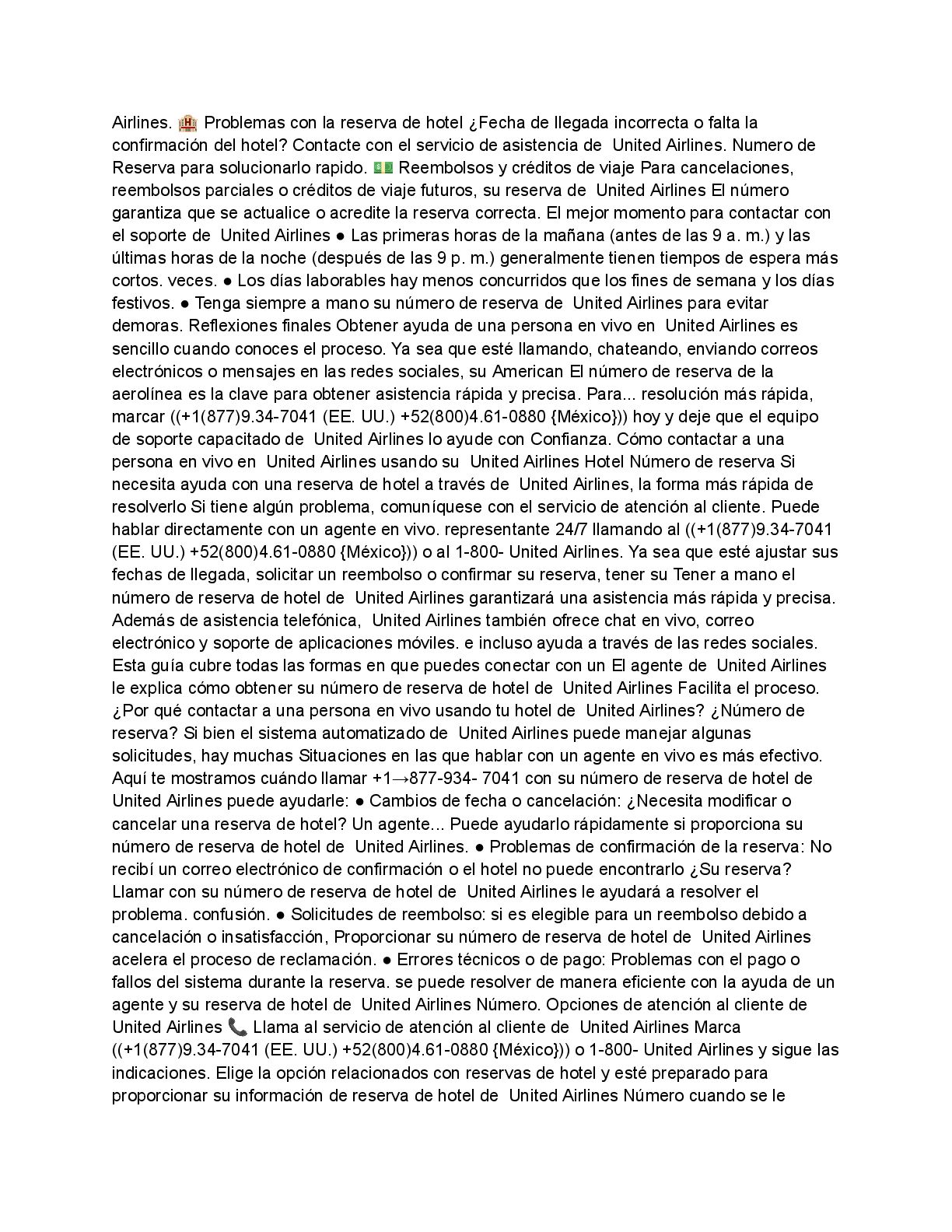 Airlines. 🏨 Problemas con la reserva de hotel ¿Fecha de llegada incorrecta o falta la confirmación del hotel? Contacte con el servicio de asistencia de United Airlines. Numero de Reserva para solucionarlo rapido. 💵 Reembolsos y créditos de viaje Para cancelaciones, reembolsos parciales o créditos de viaje futuros, su reserva de United Airlines El número garantiza que se actualice o acredite la reserva correcta. El mejor momento para contactar con el soporte de United Airlines ● Las primeras horas de la mañana (antes de las 9 a. m.) y las últimas horas de la noche (después de las 9 p. m.) generalmente tienen tiempos de espera más cortos. veces. ● Los días laborables hay menos concurridos que los fines de semana y los días festivos. ● Tenga siempre a mano su número de reserva de United Airlines para evitar demoras. Reflexiones finales Obtener ayuda de una persona en vivo en United Airlines es sencillo cuando conoces el proceso. Ya sea que esté llamando, chateando, enviando correos electrónicos o mensajes en las redes sociales, su American El número de reserva de la aerolínea es la clave para obtener asistencia rápida y precisa. Para... resolución más rápida, marcar ((+1(877)9.34-7041 (EE. UU.) +52(800)4.61-0880 {México})) hoy y deje que el equipo de soporte capacitado de United Airlines lo ayude con Confianza. Cómo contactar a una persona en vivo en United Airlines usando su United Airlines Hotel Número de reserva Si necesita ayuda con una reserva de hotel a través de United Airlines, la forma más rápida de resolverlo Si tiene algún problema, comuníquese con el servicio de atención al cliente. Puede hablar directamente con un agente en vivo. representante 24/7 llamando al ((+1(877)9.34-7041 (EE. UU.) +52(800)4.61-0880 {México})) o al 1-800- United Airlines. Ya sea que esté ajustar sus fechas de llegada, solicitar un reembolso o confirmar su reserva, tener su Tener a mano el número de reserva de hotel de United Airlines garantizará una asistencia más rápida y precisa. Además de asistencia telefónica, United Airlines también ofrece chat en vivo, correo electrónico y soporte de aplicaciones móviles. e incluso ayuda a través de las redes sociales. Esta guía cubre todas las formas en que puedes conectar con un El agente de United Airlines le explica cómo obtener su número de reserva de hotel de United Airlines Facilita el proceso. ¿Por qué contactar a una persona en vivo usando tu hotel de United Airlines? ¿Número de reserva? Si bien el sistema automatizado de United Airlines puede manejar algunas solicitudes, hay muchas Situaciones en las que hablar con un agente en vivo es más efectivo. Aquí te mostramos cuándo llamar +1→877-934- 7041 con su número de reserva de hotel de United Airlines puede ayudarle: ● Cambios de fecha o cancelación: ¿Necesita modificar o cancelar una reserva de hotel? Un agente... Puede ayudarlo rápidamente si proporciona su número de reserva de hotel de United Airlines. ● Problemas de confirmación de la reserva: No recibí un correo electrónico de confirmación o el hotel no puede encontrarlo ¿Su reserva? Llamar con su número de reserva de hotel de United Airlines le ayudará a resolver el problema. confusión. ● Solicitudes de reembolso: si es elegible para un reembolso debido a cancelación o insatisfacción, Proporcionar su número de reserva de hotel de United Airlines acelera el proceso de reclamación. ● Errores técnicos o de pago: Problemas con el pago o fallos del sistema durante la reserva. se puede resolver de manera eficiente con la ayuda de un agente y su reserva de hotel de United Airlines Número. Opciones de atención al cliente de United Airlines 📞 Llama al servicio de atención al cliente de United Airlines Marca ((+1(877)9.34-7041 (EE. UU.) +52(800)4.61-0880 {México})) o 1-800- United Airlines y sigue las indicaciones. Elige la opción relacionados con reservas de hotel y esté preparado para proporcionar su información de reserva de hotel de United Airlines Número cuando se le